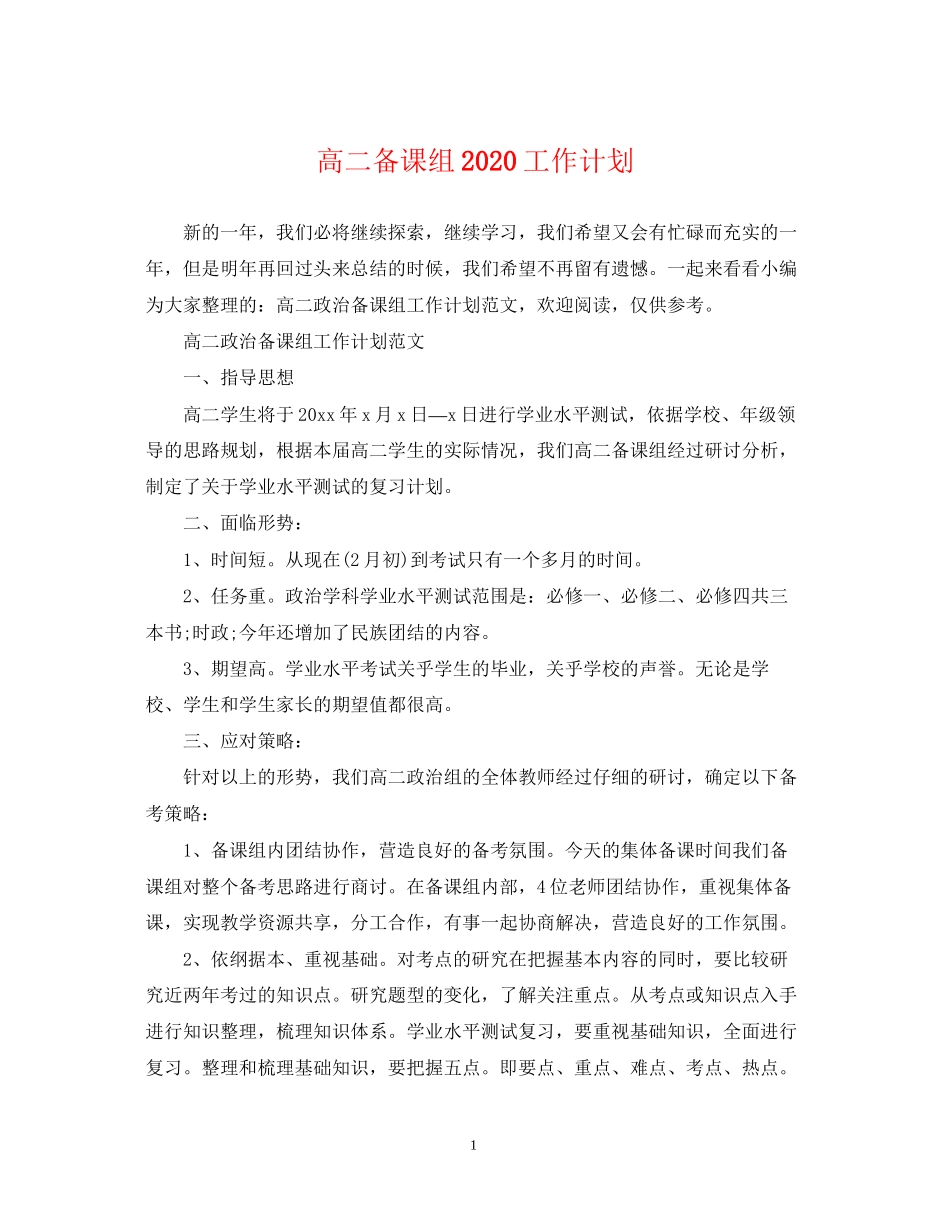 高二备课组2020工作计划

新的一年，我们必将继续探索，继续学习，我们希望又会有忙碌而充实的一年，但是明年再回过头来总结的时候，我们希望不再留有遗憾。一起来看看小编为大家整理的：高二政治备课组工作计划范文，欢迎阅读，仅供参考。

高二政治备课组工作计划范文

一、指导思想

高二学生将于20xx年x月x日—x日进行学业水平测试，依据学校、年级领导的思路规划，根据本届高二学生的实际情况，我们高二备课组经过研讨分析，制定了关于学业水平测试的复习计划。

二、面临形势：

1、时间短。从现在(2月初)到考试只有一个多月的时间。

2、任务重。政治学科学业水平测试范围是：必修一、必修二、必修四共三本书;时政;今年还增加了民族团结的内容。

3、期望高。学业水平考试关乎学生的毕业，关乎学校的声誉。无论是学校、学生和学生家长的期望值都很高。

三、应对策略：

针对以上的形势，我们高二政治组的全体教师经过仔细的研讨，确定以下备考策略：

1、备课组内团结协作，营造良好的备考氛围。今天的集体备课时间我们备课组对整个备考思路进行商讨。在备课组内部，4位老师团结协作，重视集体备课，实现教学资源共享，分工合作，有事一起协商解决，营造良好的工作氛围。

2、依纲据本、重视基础。对考点的研究在把握基本内容的同时，要比较研究近两年考过的知识点。研究题型的变化，了解关注重点。从考点或知识点入手进行知识整理，梳理知识体系。学业水平测试复习，要重视基础知识，全面进行复习。整理和梳理基础知识，要把握五点。即要点、重点、难点、考点、热点。

1